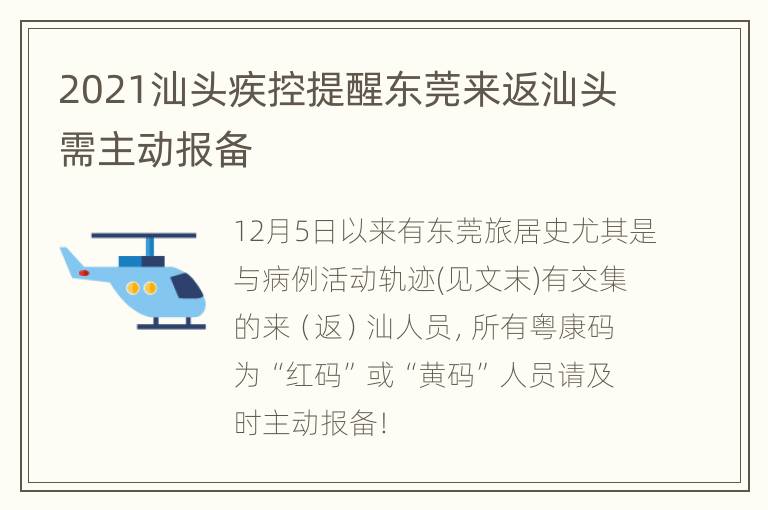 2021汕头疾控提醒东莞来返汕头需主动报备

12月5日以来有东莞旅居史尤其是与病例活动轨迹(见文末)有交集的来（返）汕人员，所有粤康码为“红码”或“黄码”人员请及时主动报备！